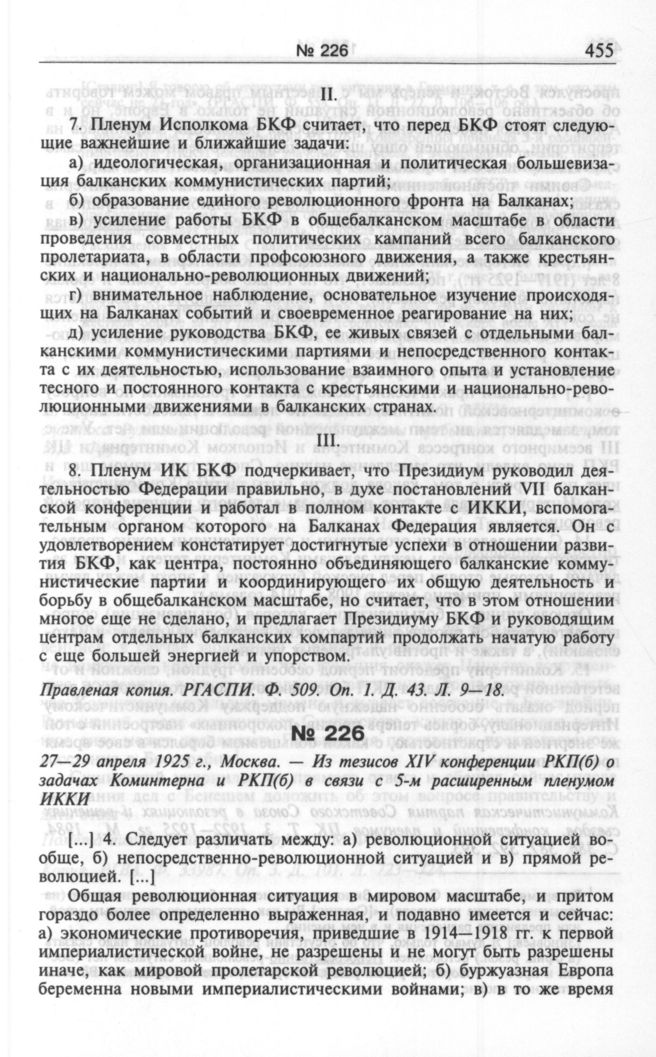 № 226 455

II.

7. Пленум Исполкома БКФ считает, что перед БКФ стоят следующие важнейшие и ближайшие задачи:

а) идеологическая, организационная и политическая большевизация балканских коммунистических партий;

б) образование единого революционного фронта на Балканах;

в) усиление работы БКФ в общебалканском масштабе в области проведения совместных политических кампаний всего балканского пролетариата, в области профсоюзного движения, а также крестьянских и национально-революционных движений;

г) внимательное наблюдение, основательное изучение происходящих на Балканах событий и своевременное реагирование на них;

д) усиление руководства БКФ, ее живых связей с отдельными балканскими коммунистическими партиями и непосредственного контакта с их деятельностью, использование взаимного опыта и установление тесного и постоянного контакта с крестьянскими и национально-революционными движениями в балканских странах.

III.

8. Пленум ИК БКФ подчеркивает, что Президиум руководил деятельностью Федерации правильно, в духе постановлений VII балканской конференции и работал в полном контакте с ИККИ, вспомогательным органом которого на Балканах Федерация является. Он с удовлетворением констатирует достигнутые успехи в отношении развития БКФ, как центра, постоянно объединяющего балканские коммунистические партии и координирующего их общую деятельность и борьбу в общебалканском масштабе, но считает, что в этом отношении многое еще не сделано, и предлагает Президиуму БКФ и руководящим центрам отдельных балканских компартий продолжать начатую работу с еще большей энергией и упорством.

Правленая копия. РГАСПИ. Ф. 509. Оп. 1. Д. 43. Л. 9—18.

№ 226

27—29 апреля 1925 г., Москва. — Из тезисов XIV конференции РКП(б) о задачах Коминтерна и РКП(б) в связи с 5-м расширенным пленумом ИККИ

[...] 4. Следует различать между: а) революционной ситуацией вообще, б) непосредственно-революционной ситуацией и в) прямой революцией. [...]

Общая революционная ситуация в мировом масштабе, и притом гораздо более определенно выраженная, и подавно имеется и сейчас: а) экономические противоречия, приведшие в 1914—1918 гг. к первой империалистической войне, не разрешены и не могут быть разрешены иначе, как мировой пролетарской революцией; б) буржуазная Европа беременна новыми империалистическими войнами; в) в то же время